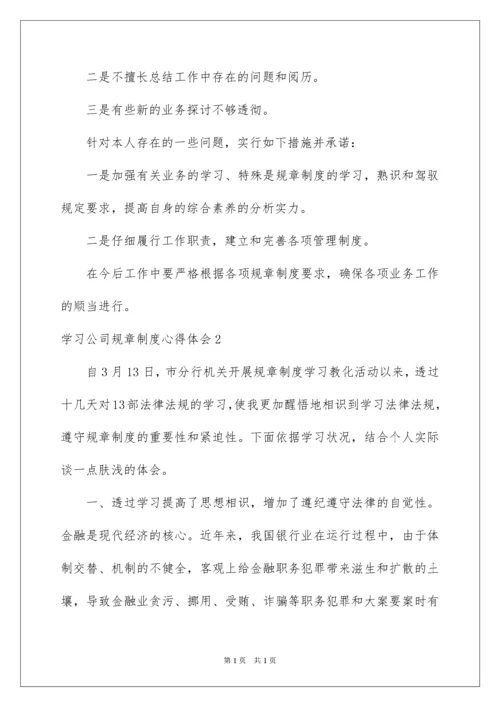 二是不擅长总结工作中存在的问题和阅历。

三是有些新的业务探讨不够透彻。

针对本人存在的一些问题，实行如下措施并承诺：

一是加强有关业务的学习、特殊是规章制度的学习，熟识和驾驭规定要求，提高自身的综合素养的分析实力。

二是仔细履行工作职责，建立和完善各项管理制度。

在今后工作中要严格根据各项规章制度要求，确保各项业务工作的顺当进行。

学习公司规章制度心得体会2

自3月13日，市分行机关开展规章制度学习教化活动以来，透过十几天对13部法律法规的学习，使我更加醒悟地相识到学习法律法规，遵守规章制度的重要性和紧迫性。下面依据学习状况，结合个人实际谈一点肤浅的体会。

一、透过学习提高了思想相识，增加了遵纪遵守法律的自觉性。金融是现代经济的核心。近年来，我国银行业在运行过程中，由于体制交替、机制的不健全，客观上给金融职务犯罪带来滋生和扩散的土壤，导致金融业贪污、挪用、受贿、诈骗等职务犯罪和大案要案时有

第1页 共1页